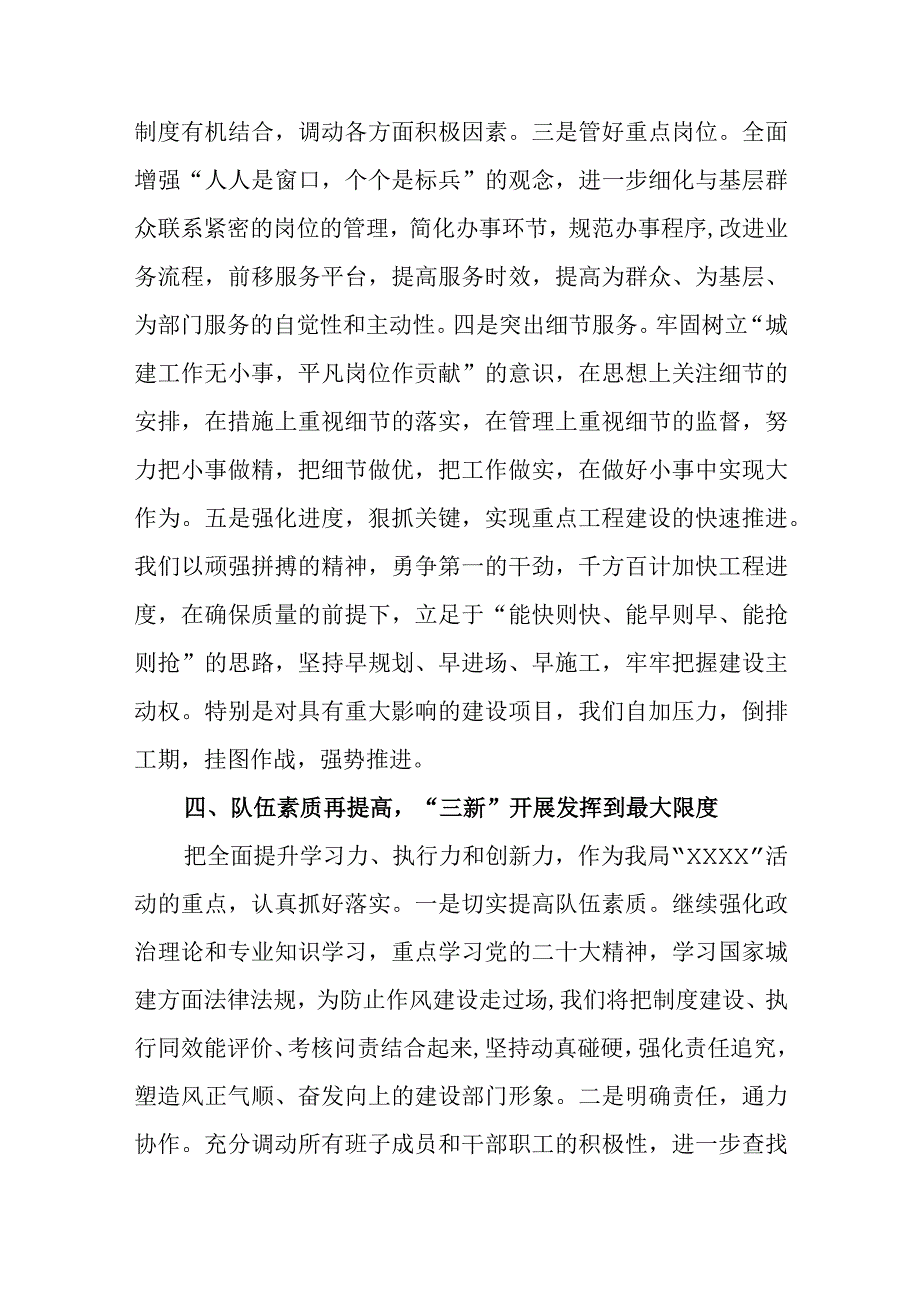 制度有机结合，调动各方面积极因素。三是管好重点岗位。全面增强“人人是窗口，个个是标兵”的观念，进一步细化与基层群众联系紧密的岗位的管理，简化办事环节，规范办事程序,改进业务流程，前移服务平台，提高服务时效，提高为群众、为基层、为部门服务的自觉性和主动性。四是突出细节服务。牢固树立“城建工作无小事，平凡岗位作贡献”的意识，在思想上关注细节的安排，在措施上重视细节的落实，在管理上重视细节的监督，努力把小事做精，把细节做优，把工作做实，在做好小事中实现大作为。五是强化进度，狠抓关键，实现重点工程建设的快速推进。我们以顽强拼搏的精神，勇争第一的干劲，千方百计加快工程进度，在确保质量的前提下，立足于“能快则快、能早则早、能抢则抢”的思路，坚持早规划、早进场、早施工，牢牢把握建设主动权。特别是对具有重大影响的建设项目，我们自加压力，倒排工期，挂图作战，强势推进。

四、队伍素质再提高，“三新”开展发挥到最大限度

把全面提升学习力、执行力和创新力，作为我局“XXXX”活动的重点，认真抓好落实。一是切实提高队伍素质。继续强化政治理论和专业知识学习，重点学习党的二十大精神，学习国家城建方面法律法规，为防止作风建设走过场,我们将把制度建设、执行同效能评价、考核问责结合起来,坚持动真碰硬，强化责任追究，塑造风正气顺、奋发向上的建设部门形象。二是明确责任，通力协作。充分调动所有班子成员和干部职工的积极性，进一步查找